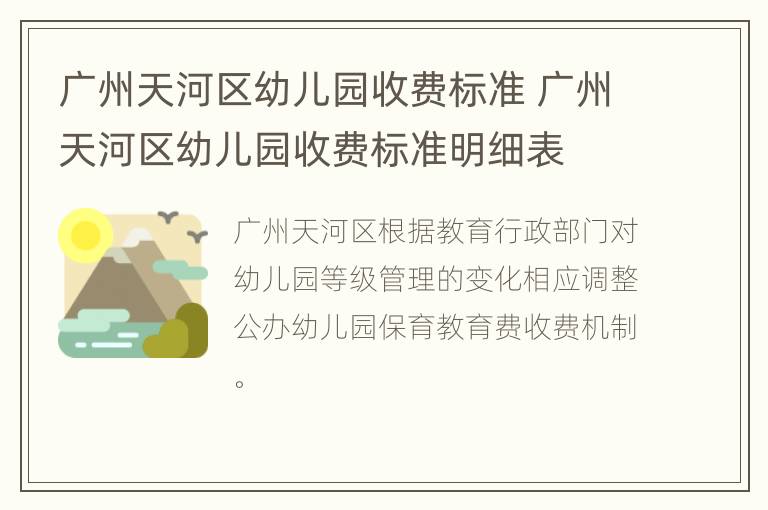 广州天河区幼儿园收费标准 广州天河区幼儿园收费标准明细表

广州天河区根据教育行政部门对幼儿园等级管理的变化相应调整公办幼儿园保育教育费收费机制。